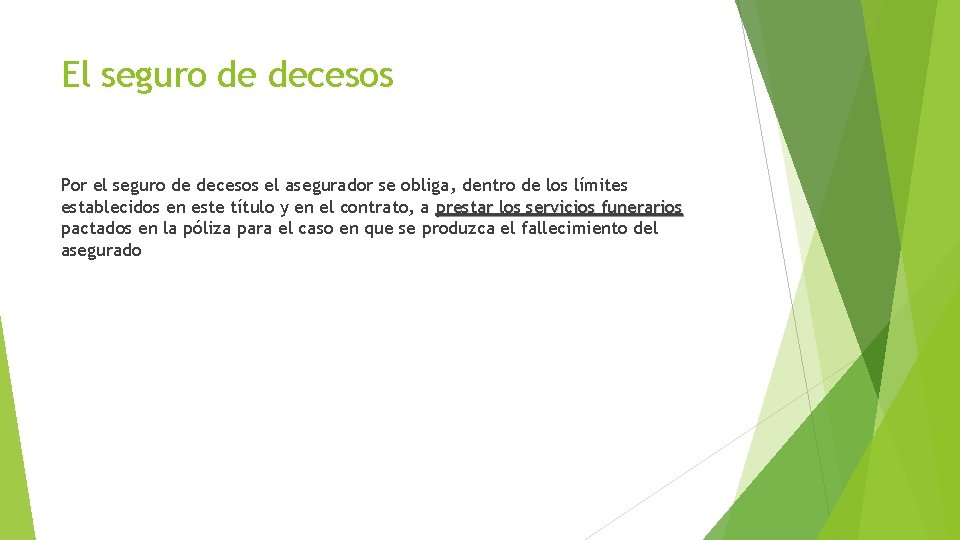 El seguro de decesos

Por el seguro de decesos el asegurador se obliga, dentro de los límites establecidos en este título y en el contrato, a prestar los servicios funerarios pactados en la póliza para el caso en que se produzca el fallecimiento del asegurado